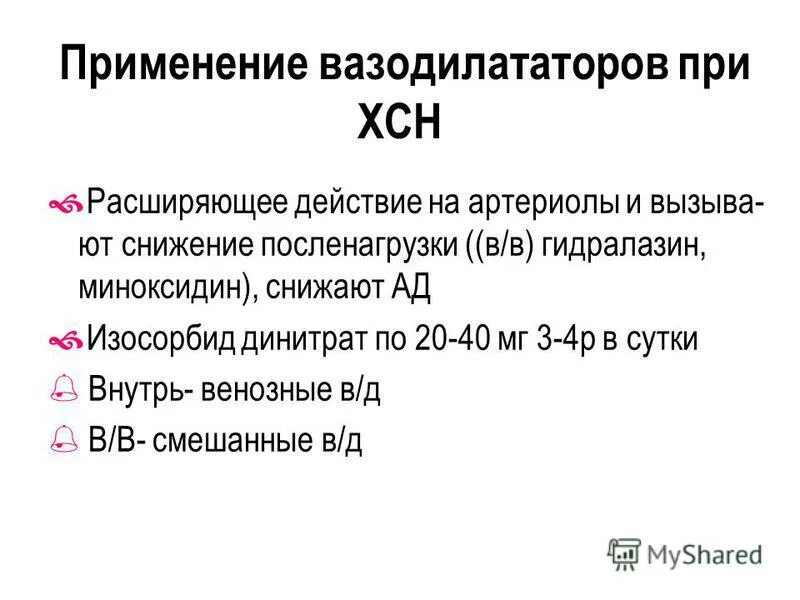 Применение вазодилататоров при ХСН

Расширяющее действие на артериолы и вызывают снижение посленагрузки ((в/в) гидралазин, миноксидин), снижают АД

Изосорбид динитрат по 20-40 мг 3-4р в сутки

Внутрь- венозные в/д

В/В- смешанные в/д

MyShared